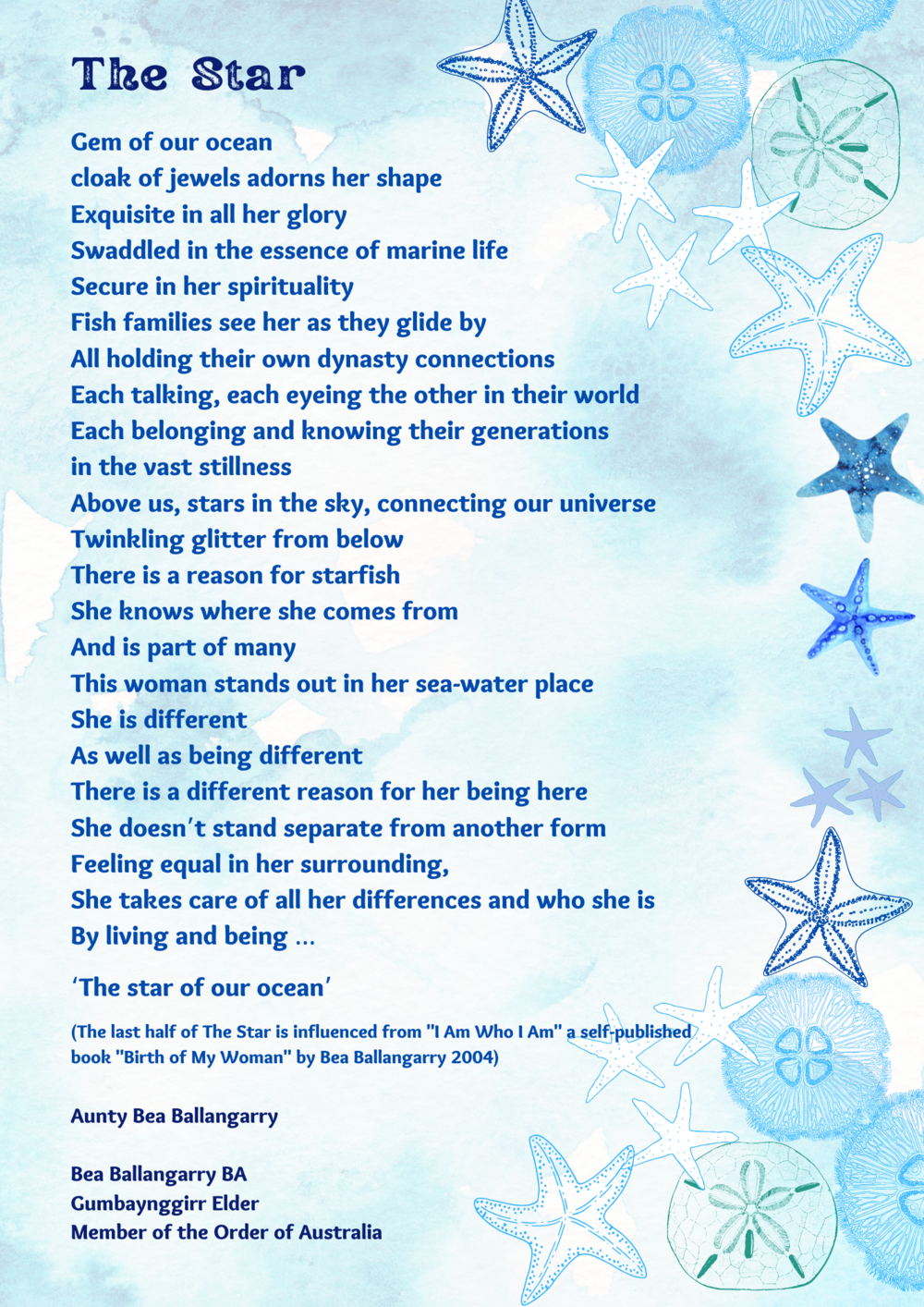 The Star

Gem of our ocean
cloak of jewels adorns her shape
Exquisite in all her glory
Swaddled in the essence of marine life
Secure in her spirituality
Fish families see her as they glide by
All holding their own dynasty connections
Each talking, each eyeing the other in their world
Each belonging and knowing their generations
in the vast stillness
Above us, stars in the sky, connecting our universe
Twinkling glitter from below
There is a reason for starfish
She knows where she comes from
And is part of many
This woman stands out in her sea-water place
She is different
As well as being different
There is a different reason for her being here
She doesn't stand separate from another form
Feeling equal in her surrounding,
She takes care of all her differences and who she is
By living and being ...

'The star of our ocean'

(The last half of The Star is influenced from "I Am Who I Am" a self-published book "Birth of My Woman" by Bea Ballangarry 2004)

Aunty Bea Ballangarry

Bea Ballangarry BA
Gumbaynggirr Elder
Member of the Order of Australia